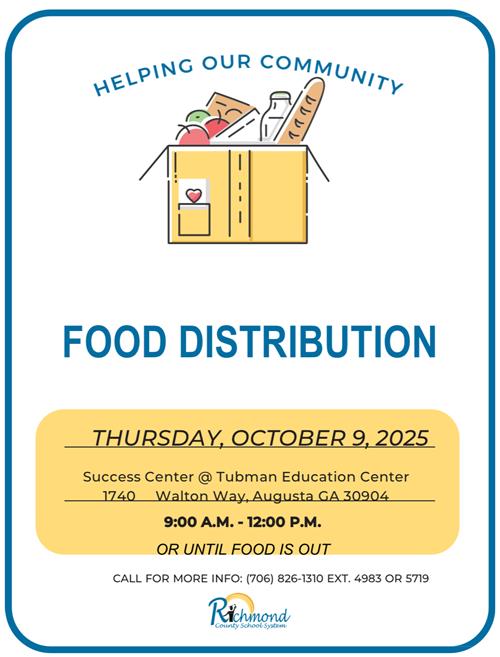 HELPING OUR COMMUNITY

FOOD DISTRIBUTION

THURSDAY, OCTOBER 9, 2025

Success Center @ Tubman Education Center
1740 Walton Way, Augusta GA 30904

9:00 A.M. - 12:00 P.M.

OR UNTIL FOOD IS OUT

CALL FOR MORE INFO: (706) 826-1310 EXT. 4983 OR 5719

Richmond
County School System